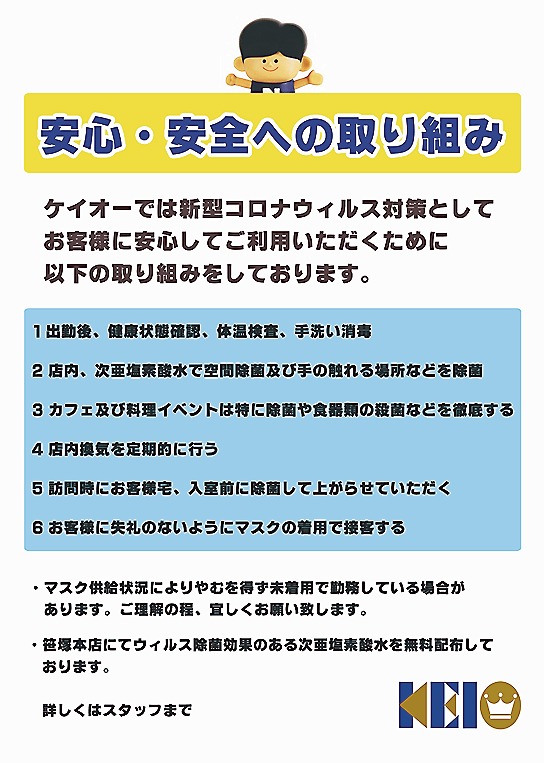 安心・安全への取り組み

ケイオーでは新型コロナウィルス対策として
お客様に安心してご利用いただくために
以下の取り組みをしております。

1 出勤後、健康状態確認、体温検査、手洗い消毒

2 店内、次亜塩素酸水で空間除菌及び手の触れる場所などを除菌

3 カフェ及び料理イベントは特に除菌や食器類の殺菌などを徹底する

4 店内換気を定期的に行う

5 訪問時にお客様宅、入室前に除菌して上がらせていただく

6 お客様に失礼のないようにマスクの着用で接客する

・マスク供給状況によりやむを得ず未着用で勤務している場合があります。ご理解の程、宜しくお願い致します。

・笹塚本店にてウィルス除菌効果のある次亜塩素酸水を無料配布しております。

詳しくはスタッフまで

KEIO